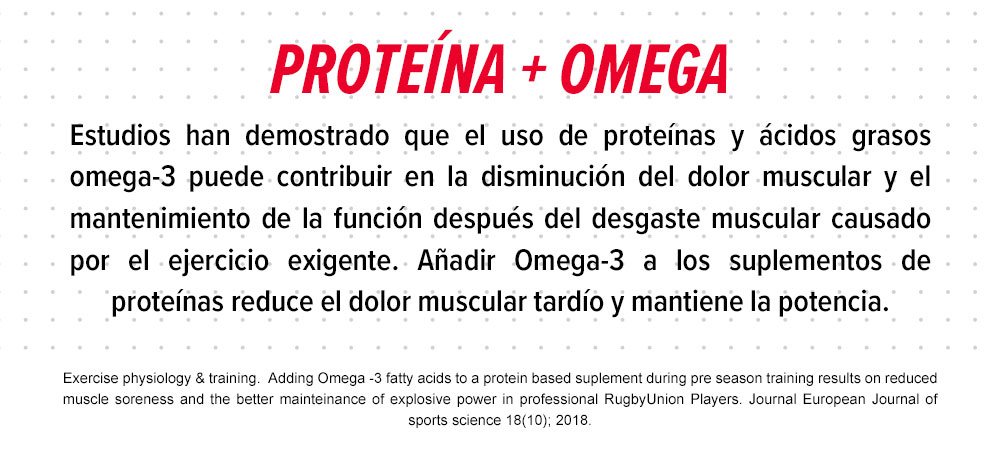 PROTEÍNA + OMEGA

Estudios han demostrado que el uso de proteínas y ácidos grasos omega-3 puede contribuir en la disminución del dolor muscular y el mantenimiento de la función después del desgaste muscular causado por el ejercicio exigente. Añadir Omega-3 a los suplementos de proteínas reduce el dolor muscular tardío y mantiene la potencia.

Exercise physiology & training. Adding Omega -3 fatty acids to a protein based suplement during pre season training results on reduced muscle soreness and the better mainteinance of explosive power in professional RugbyUnion Players. Journal European Journal of sports science 18(10); 2018.